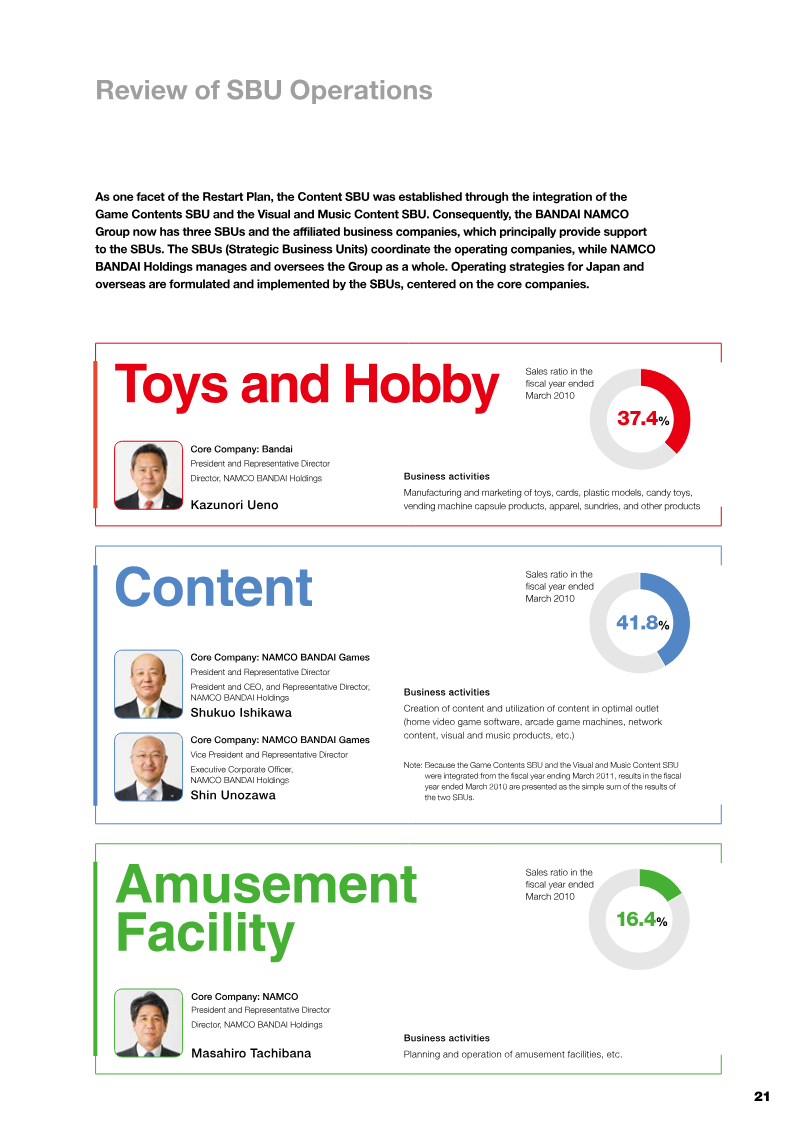 Review of SBU Operations

As one facet of the Restart Plan, the Content SBU was established through the integration of the Game Contents SBU and the Visual and Music Content SBU. Consequently, the BANDAI NAMCO Group now has three SBUs and the affiliated business companies, which principally provide support to the SBUs. The SBUs (Strategic Business Units) coordinate the operating companies, while NAMCO BANDAI Holdings manages and oversees the Group as a whole. Operating strategies for Japan and overseas are formulated and implemented by the SBUs, centered on the core companies.

Toys and Hobby

Sales ratio in the fiscal year ended March 2010

37.4%

Core Company: Bandai
President and Representative Director
Director, NAMCO BANDAI Holdings
Kazunori Ueno

Business activities
Manufacturing and marketing of toys, cards, plastic models, candy toys, vending machine capsule products, apparel, sundries, and other products

Content

Sales ratio in the fiscal year ended March 2010

41.8%

Core Company: NAMCO BANDAI Games
President and Representative Director
President and CEO, and Representative Director, NAMCO BANDAI Holdings
Shukuo Ishikawa

Core Company: NAMCO BANDAI Games
Vice President and Representative Director
Executive Corporate Officer, NAMCO BANDAI Holdings
Shin Unozawa

Business activities
Creation of content and utilization of content in optimal outlet (home video game software, arcade game machines, network content, visual and music products, etc.)

Note: Because the Game Contents SBU and the Visual and Music Content SBU were integrated from the fiscal year ending March 2011, results in the fiscal year ended March 2010 are presented as the simple sum of the results of the two SBUs.

Amusement Facility

Sales ratio in the fiscal year ended March 2010

16.4%

Core Company: NAMCO
President and Representative Director
Director, NAMCO BANDAI Holdings
Masahiro Tachibana

Business activities
Planning and operation of amusement facilities, etc.

21